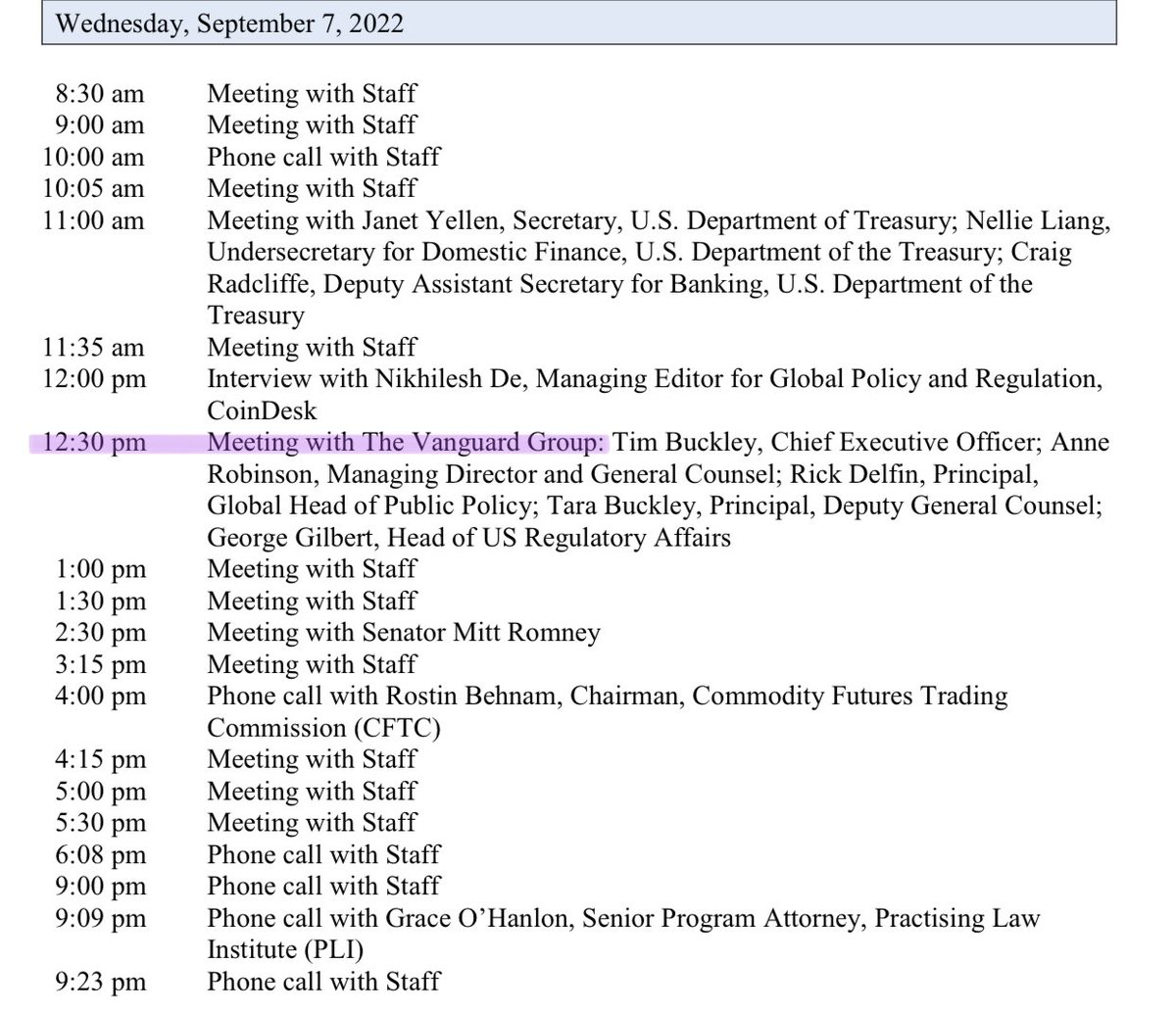 Wednesday, September 7, 2022

| | |
|---|---|
| 8:30 am | Meeting with Staff |
| 9:00 am | Meeting with Staff |
| 10:00 am | Phone call with Staff |
| 10:05 am | Meeting with Staff |
| 11:00 am | Meeting with Janet Yellen, Secretary, U.S. Department of Treasury; Nellie Liang, Undersecretary for Domestic Finance, U.S. Department of the Treasury; Craig Radcliffe, Deputy Assistant Secretary for Banking, U.S. Department of the Treasury |
| 11:35 am | Meeting with Staff |
| 12:00 pm | Interview with Nikhilesh De, Managing Editor for Global Policy and Regulation, CoinDesk |
| 12:30 pm | Meeting with The Vanguard Group: Tim Buckley, Chief Executive Officer; Anne Robinson, Managing Director and General Counsel; Rick Delfin, Principal, Global Head of Public Policy; Tara Buckley, Principal, Deputy General Counsel; George Gilbert, Head of US Regulatory Affairs |
| 1:00 pm | Meeting with Staff |
| 1:30 pm | Meeting with Staff |
| 2:30 pm | Meeting with Senator Mitt Romney |
| 3:15 pm | Meeting with Staff |
| 4:00 pm | Phone call with Rostin Behnam, Chairman, Commodity Futures Trading Commission (CFTC) |
| 4:15 pm | Meeting with Staff |
| 5:00 pm | Meeting with Staff |
| 5:30 pm | Meeting with Staff |
| 6:08 pm | Phone call with Staff |
| 9:00 pm | Phone call with Staff |
| 9:09 pm | Phone call with Grace O'Hanlon, Senior Program Attorney, Practising Law Institute (PLI) |
| 9:23 pm | Phone call with Staff |